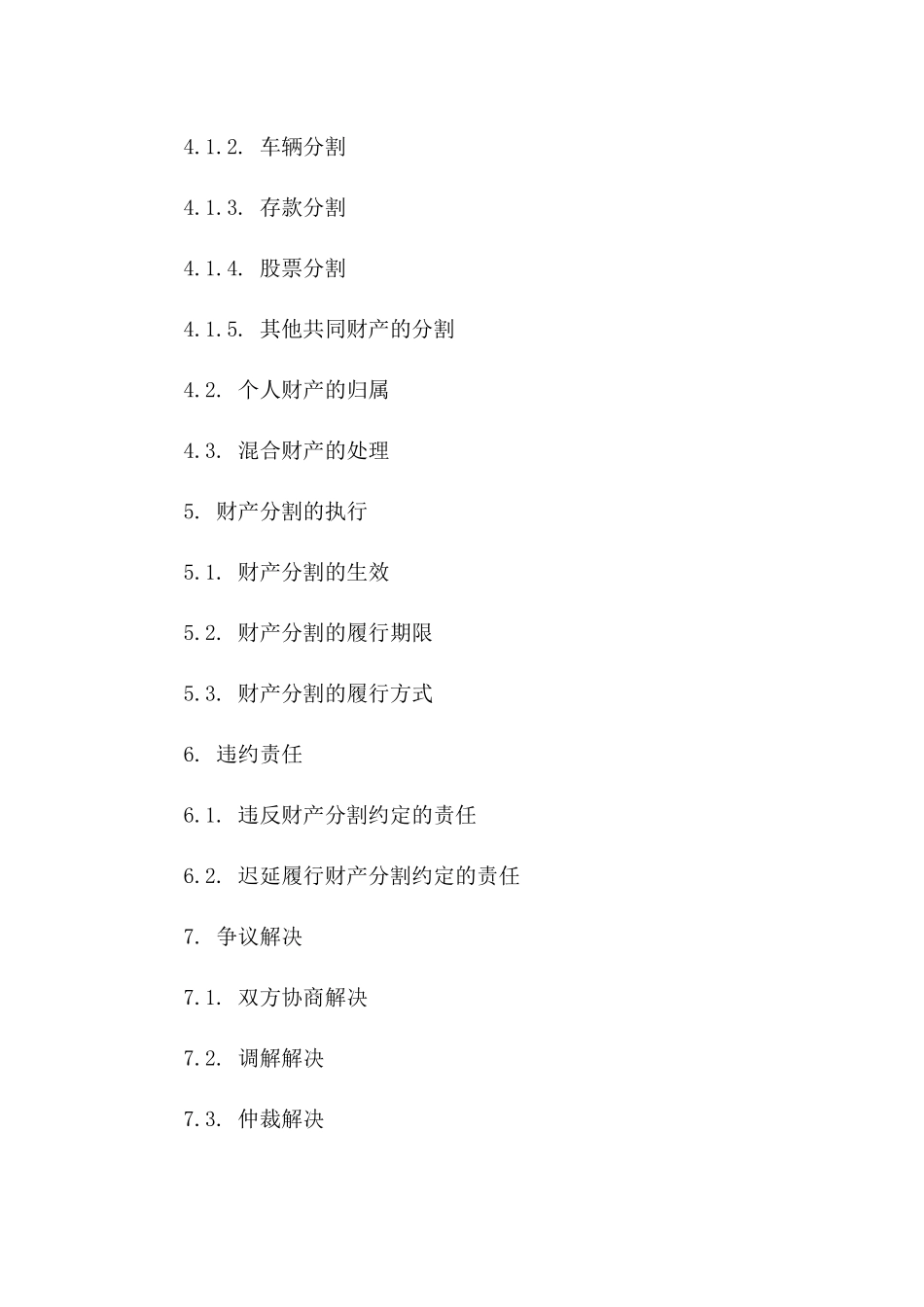 4.1.2. 车辆分割

4.1.3. 存款分割

4.1.4. 股票分割

4.1.5. 其他共同财产的分割

4.2. 个人财产的归属

4.3. 混合财产的处理

5. 财产分割的执行

5.1. 财产分割的生效

5.2. 财产分割的履行期限

5.3. 财产分割的履行方式

6. 违约责任

6.1. 违反财产分割约定的责任

6.2. 迟延履行财产分割约定的责任

7. 争议解决

7.1. 双方协商解决

7.2. 调解解决

7.3. 仲裁解决